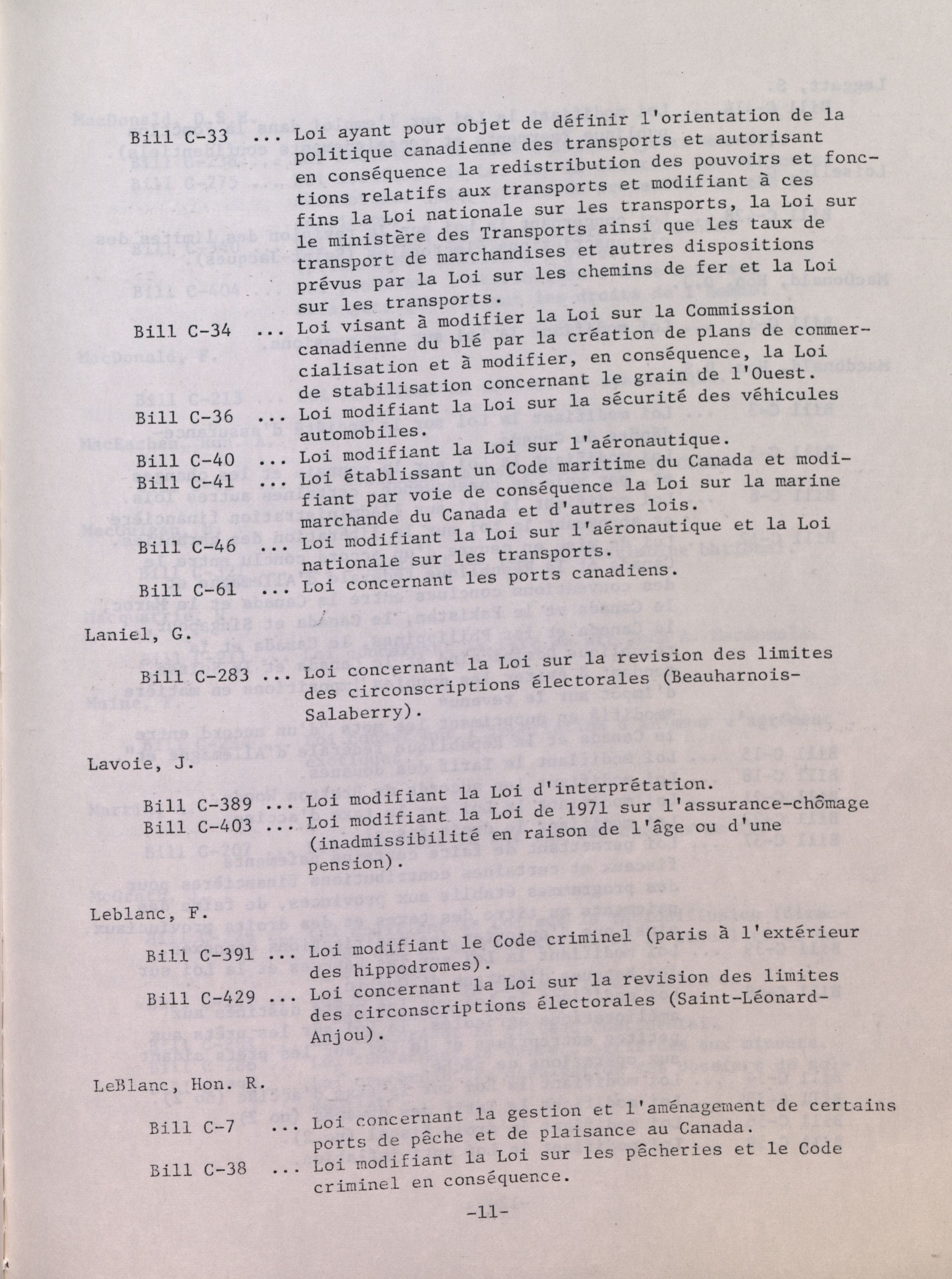 Bill C-33 ... Loi ayant pour objet de définir l'orientation de la politique canadienne des transports et autorisant en conséquence la redistribution des pouvoirs et fonctions relatifs aux transports et modifiant à ces fins la Loi nationale sur les transports, la Loi sur le ministère des Transports ainsi que les taux de transport de marchandises et autres dispositions prévus par la Loi sur les chemins de fer et la Loi sur les transports.

Bill C-34 ... Loi visant à modifier la Loi sur la Commission canadienne du blé par la création de plans de commercialisation et à modifier, en conséquence, la Loi de stabilisation concernant le grain de l'Ouest.

Bill C-36 ... Loi modifiant la Loi sur la sécurité des véhicules automobiles.

Bill C-40 ... Loi modifiant la Loi sur l'aéronautique.

Bill C-41 ... Loi établissant un Code maritime du Canada et modifiant par voie de conséquence la Loi sur la marine marchande du Canada et d'autres lois.

Bill C-46 ... Loi modifiant la Loi sur l'aéronautique et la Loi nationale sur les transports.

Bill C-61 ... Loi concernant les ports canadiens.

Laniel, G.

Bill C-283 ... Loi concernant la Loi sur la revision des limites des circonscriptions électorales (Beauharnois-Salaberry).

Lavoie, J.

Bill C-389 ... Loi modifiant la Loi d'interprétation.

Bill C-403 ... Loi modifiant la Loi de 1971 sur l'assurance-chômage (inadmissibilité en raison de l'âge ou d'une pension).

Leblanc, F.

Bill C-391 ... Loi modifiant le Code criminel (paris à l'extérieur des hippodromes).

Bill C-429 ... Loi concernant la Loi sur la revision des limites des circonscriptions électorales (Saint-Léonard-Anjou).

LeBlanc, Hon. R.

Bill C-7 ... Loi concernant la gestion et l'aménagement de certains ports de pêche et de plaisance au Canada.

Bill C-38 ... Loi modifiant la Loi sur les pêcheries et le Code criminel en conséquence.

-11-